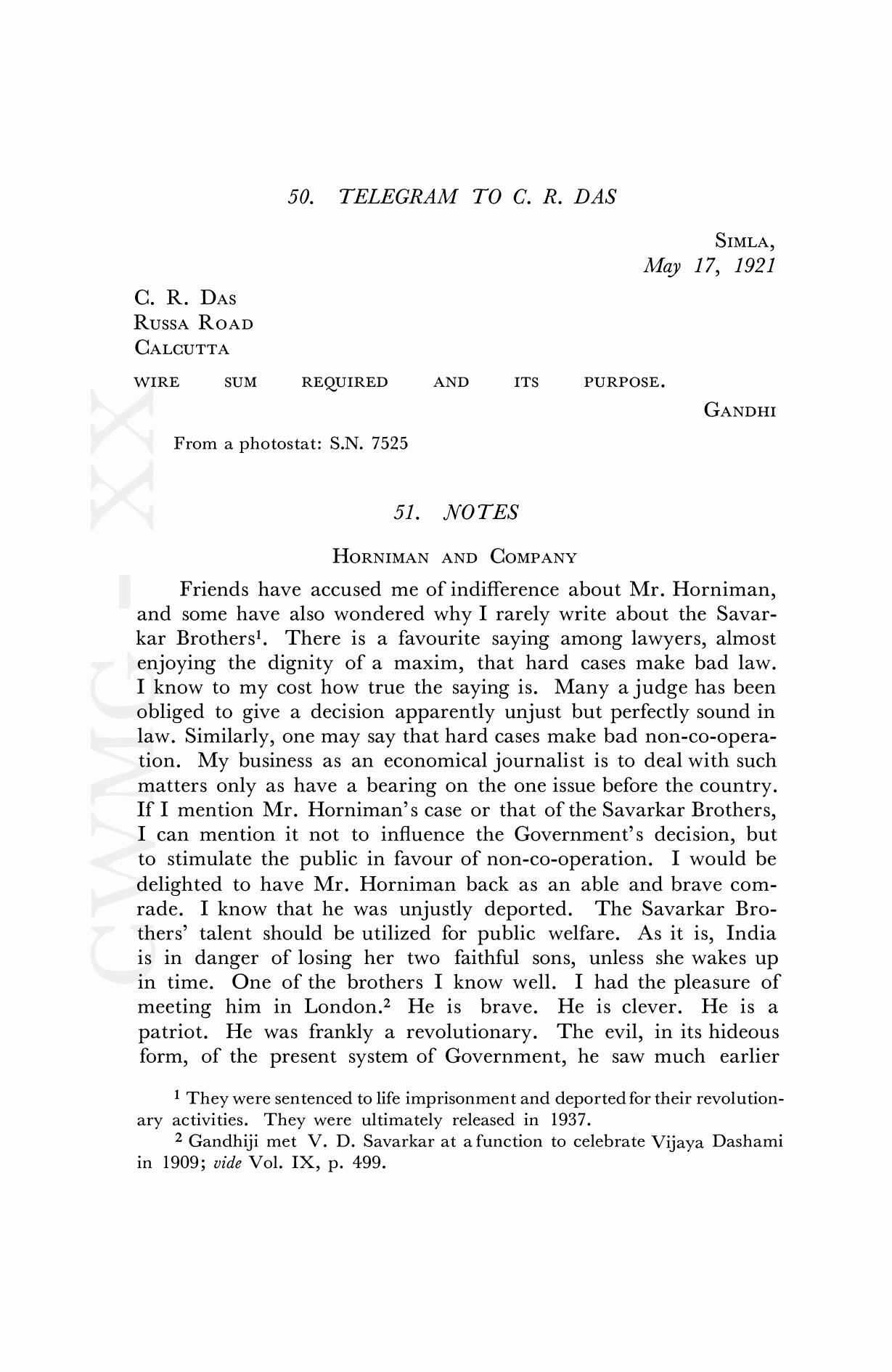 50. TELEGRAM TO C. R. DAS

SIMLA,
May 17, 1921

C. R. DAS
RUSSA ROAD
CALCUTTA

WIRE SUM REQUIRED AND ITS PURPOSE.

GANDHI

From a photostat: S.N. 7525

CWMG - XX

51. NOTES

HORNIMAN AND COMPANY

Friends have accused me of indifference about Mr. Horniman, and some have also wondered why I rarely write about the Savarkar Brothers$^1$. There is a favourite saying among lawyers, almost enjoying the dignity of a maxim, that hard cases make bad law. I know to my cost how true the saying is. Many a judge has been obliged to give a decision apparently unjust but perfectly sound in law. Similarly, one may say that hard cases make bad non-co-operation. My business as an economical journalist is to deal with such matters only as have a bearing on the one issue before the country. If I mention Mr. Horniman's case or that of the Savarkar Brothers, I can mention it not to influence the Government's decision, but to stimulate the public in favour of non-co-operation. I would be delighted to have Mr. Horniman back as an able and brave comrade. I know that he was unjustly deported. The Savarkar Brothers' talent should be utilized for public welfare. As it is, India is in danger of losing her two faithful sons, unless she wakes up in time. One of the brothers I know well. I had the pleasure of meeting him in London.$^2$ He is brave. He is clever. He is a patriot. He was frankly a revolutionary. The evil, in its hideous form, of the present system of Government, he saw much earlier

$^1$ They were sentenced to life imprisonment and deported for their revolutionary activities. They were ultimately released in 1937.

$^2$ Gandhiji met V. D. Savarkar at a function to celebrate Vijaya Dashami in 1909; vide Vol. IX, p. 499.